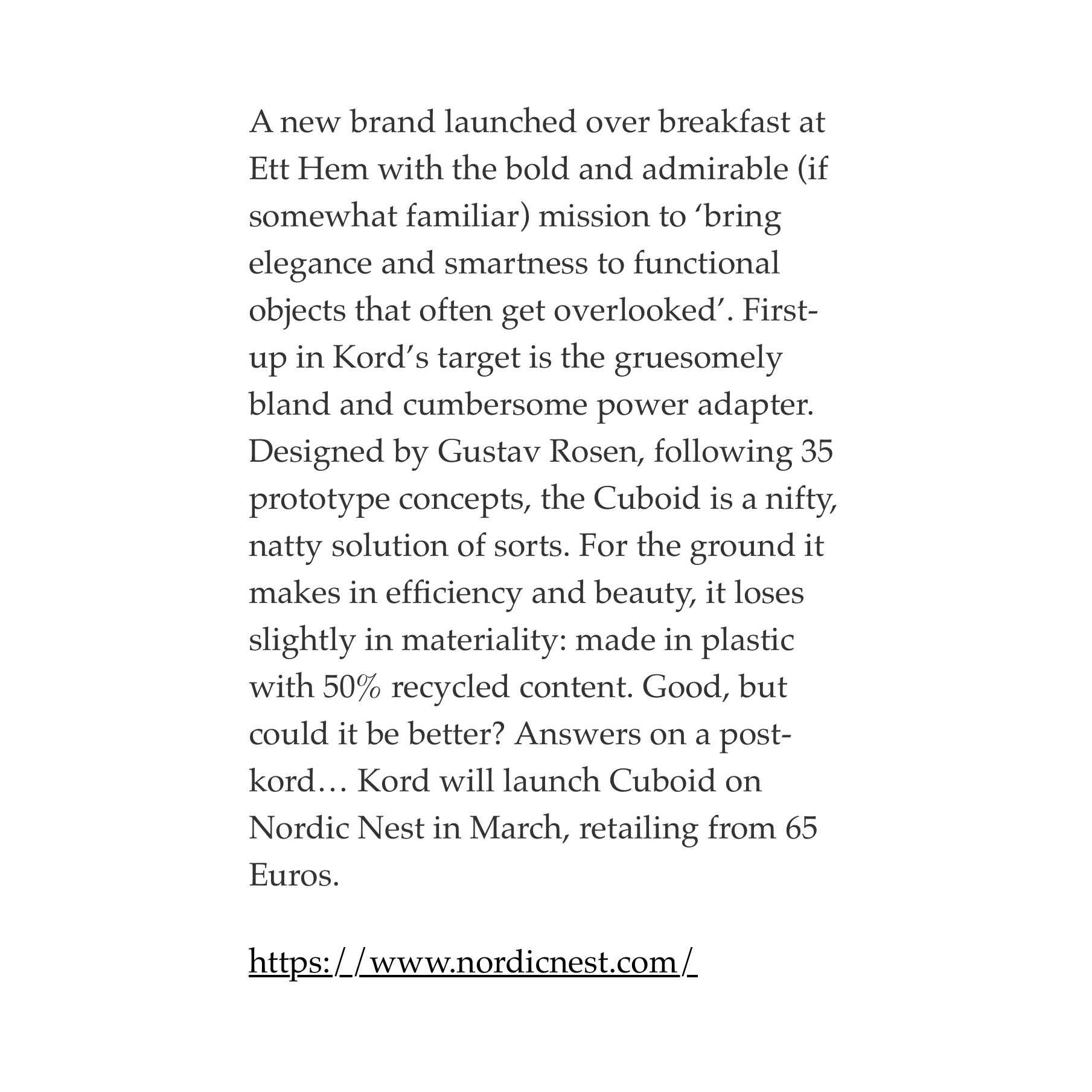 A new brand launched over breakfast at Ett Hem with the bold and admirable (if somewhat familiar) mission to ‘bring elegance and smartness to functional objects that often get overlooked’. First-up in Kord’s target is the gruesomely bland and cumbersome power adapter. Designed by Gustav Rosen, following 35 prototype concepts, the Cuboid is a nifty, natty solution of sorts. For the ground it makes in efficiency and beauty, it loses slightly in materiality: made in plastic with 50% recycled content. Good, but could it be better? Answers on a post-kord… Kord will launch Cuboid on Nordic Nest in March, retailing from 65 Euros.

https://www.nordicnest.com/